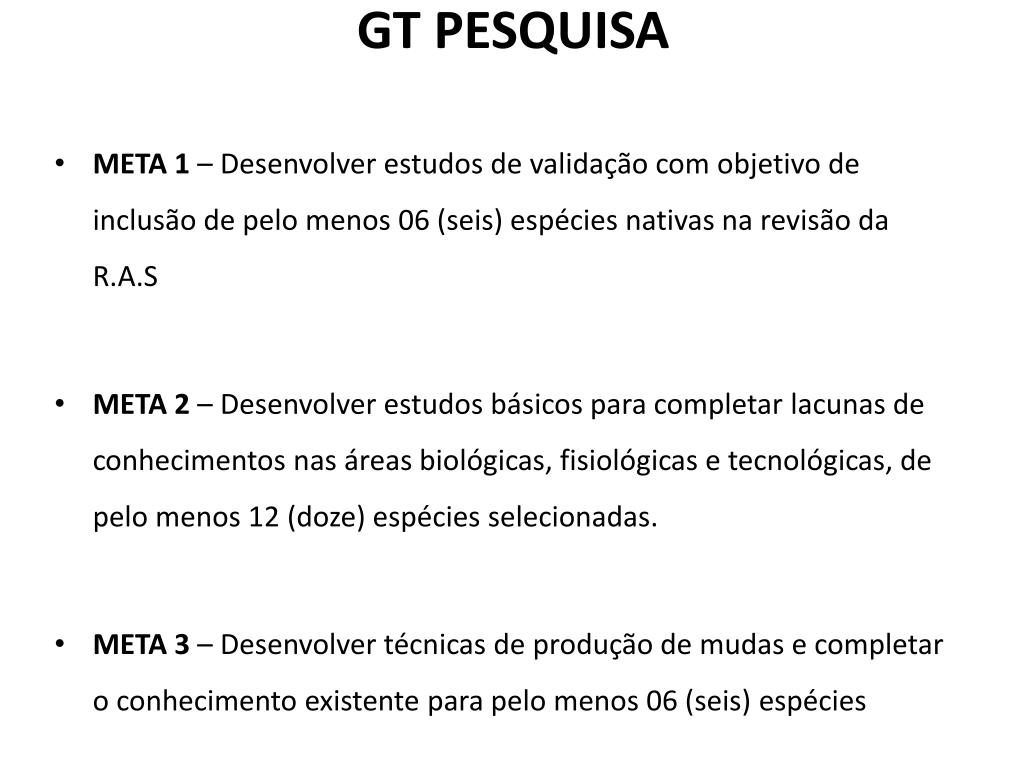 GT PESQUISA

• META 1 – Desenvolver estudos de validação com objetivo de inclusão de pelo menos 06 (seis) espécies nativas na revisão da R.A.S

• META 2 – Desenvolver estudos básicos para completar lacunas de conhecimentos nas áreas biológicas, fisiológicas e tecnológicas, de pelo menos 12 (doze) espécies selecionadas.

• META 3 – Desenvolver técnicas de produção de mudas e completar o conhecimento existente para pelo menos 06 (seis) espécies